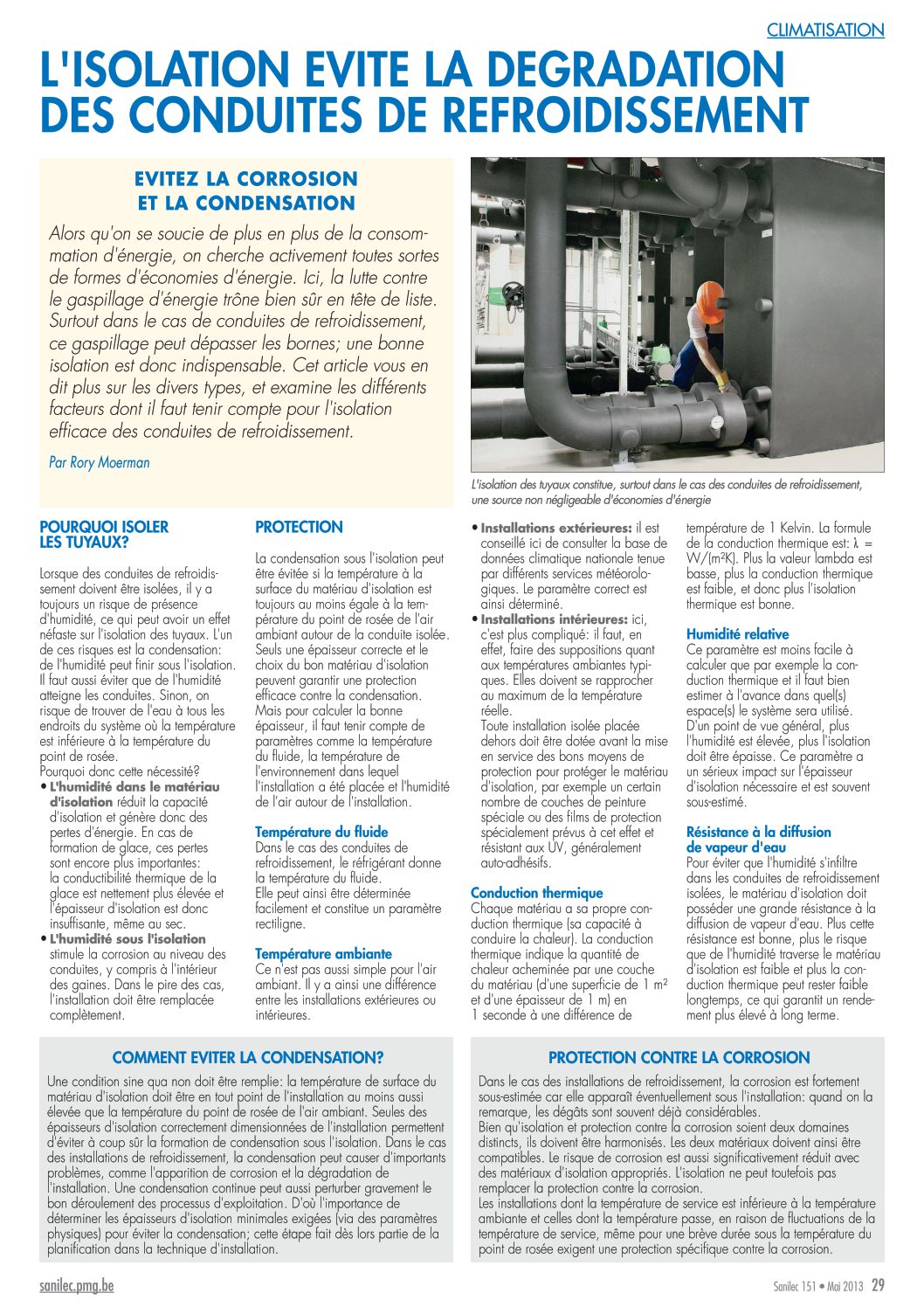 CLIMATISATION

L'ISOLATION EVITE LA DEGRADATION DES CONDUITES DE REFROIDISSEMENT

EVITEZ LA CORROSION ET LA CONDENSATION

Alors qu'on se soucie de plus en plus de la consommation d'énergie, on cherche activement toutes sortes de formes d'économies d'énergie. Ici, la lutte contre le gaspillage d'énergie trône bien sûr en tête de liste. Surtout dans le cas de conduites de refroidissement, ce gaspillage peut dépasser les bornes; une bonne isolation est donc indispensable. Cet article vous en dit plus sur les divers types, et examine les différents facteurs dont il faut tenir compte pour l'isolation efficace des conduites de refroidissement.

Par Rory Moerman

L'isolation des tuyaux constitue, surtout dans le cas des conduites de refroidissement, une source non négligeable d'économies d'énergie

POURQUOI ISOLER LES TUYAUX?

Lorsque des conduites de refroidissement doivent être isolées, il y a toujours un risque de présence d'humidité, ce qui peut avoir un effet néfaste sur l'isolation des tuyaux. L'un de ces risques est la condensation: de l'humidité peut finir sous l'isolation. Il faut aussi éviter que de l'humidité atteigne les conduites. Sinon, on risque de trouver de l'eau à tous les endroits du système où la température est inférieure à la température du point de rosée.
Pourquoi donc cette nécessité?
• L'humidité dans le matériau d'isolation réduit la capacité d'isolation et génère donc des pertes d'énergie. En cas de formation de glace, ces pertes sont encore plus importantes: la conductibilité thermique de la glace est nettement plus élevée et l'épaisseur d'isolation est donc insuffisante, même au sec.
• L'humidité sous l'isolation stimule la corrosion au niveau des conduites, y compris à l'intérieur des gaines. Dans le pire des cas, l'installation doit être remplacée complètement.

PROTECTION

La condensation sous l'isolation peut être évitée si la température à la surface du matériau d'isolation est toujours au moins égale à la température du point de rosée de l'air ambiant autour de la conduite isolée. Seuls une épaisseur correcte et le choix du bon matériau d'isolation peuvent garantir une protection efficace contre la condensation. Mais pour calculer la bonne épaisseur, il faut tenir compte de paramètres comme la température du fluide, la température de l'environnement dans lequel l'installation a été placée et l'humidité de l'air autour de l'installation.

Température du fluide
Dans le cas des conduites de refroidissement, le réfrigérant donne la température du fluide.
Elle peut ainsi être déterminée facilement et constitue un paramètre rectiligne.

Température ambiante
Ce n'est pas aussi simple pour l'air ambiant. Il y a ainsi une différence entre les installations extérieures ou intérieures.

• Installations extérieures: il est conseillé ici de consulter la base de données climatique nationale tenue par différents services météorologiques. Le paramètre correct est ainsi déterminé.
• Installations intérieures: ici, c'est plus compliqué: il faut, en effet, faire des suppositions quant aux températures ambiantes typiques. Elles doivent se rapprocher au maximum de la température réelle.
Toute installation isolée placée dehors doit être dotée avant la mise en service des bons moyens de protection pour protéger le matériau d'isolation, par exemple un certain nombre de couches de peinture spéciale ou des films de protection spécialement prévus à cet effet et résistant aux UV, généralement auto-adhésifs.

Conduction thermique
Chaque matériau a sa propre conduction thermique (sa capacité à conduire la chaleur). La conduction thermique indique la quantité de chaleur acheminée par une couche du matériau (d'une superficie de 1 m² et d'une épaisseur de 1 m) en 1 seconde à une différence de température de 1 Kelvin. La formule de la conduction thermique est: λ = W/(m²K). Plus la valeur lambda est basse, plus la conduction thermique est faible, et donc plus l'isolation thermique est bonne.

Humidité relative
Ce paramètre est moins facile à calculer que par exemple la conduction thermique et il faut bien estimer à l'avance dans quel(s) espace(s) le système sera utilisé. D'un point de vue général, plus l'humidité est élevée, plus l'isolation doit être épaisse. Ce paramètre a un sérieux impact sur l'épaisseur d'isolation nécessaire et est souvent sous-estimé.

Résistance à la diffusion de vapeur d'eau
Pour éviter que l'humidité s'infiltre dans les conduites de refroidissement isolées, le matériau d'isolation doit posséder une grande résistance à la diffusion de vapeur d'eau. Plus cette résistance est bonne, plus le risque que de l'humidité traverse le matériau d'isolation est faible et plus la conduction thermique peut rester faible longtemps, ce qui garantit un rendement plus élevé à long terme.

COMMENT EVITER LA CONDENSATION?

Une condition sine qua non doit être remplie: la température de surface du matériau d'isolation doit être en tout point de l'installation au moins aussi élevée que la température du point de rosée de l'air ambiant. Seules des épaisseurs d'isolation correctement dimensionnées de l'installation permettent d'éviter à coup sûr la formation de condensation sous l'isolation. Dans le cas des installations de refroidissement, la condensation peut causer d'importants problèmes, comme l'apparition de corrosion et la dégradation de l'installation. Une condensation continue peut aussi perturber gravement le bon déroulement des processus d'exploitation. D'où l'importance de déterminer les épaisseurs d'isolation minimales exigées (via des paramètres physiques) pour éviter la condensation; cette étape fait dès lors partie de la planification dans la technique d'installation.

PROTECTION CONTRE LA CORROSION

Dans le cas des installations de refroidissement, la corrosion est fortement sous-estimée car elle apparaît éventuellement sous l'installation: quand on la remarque, les dégâts sont souvent déjà considérables.
Bien qu'isolation et protection contre la corrosion soient deux domaines distincts, ils doivent être harmonisés. Les deux matériaux doivent ainsi être compatibles. Le risque de corrosion est aussi significativement réduit avec des matériaux d'isolation appropriés. L'isolation ne peut toutefois pas remplacer la protection contre la corrosion.
Les installations dont la température de service est inférieure à la température ambiante et celles dont la température passe, en raison de fluctuations de la température de service, même pour une brève durée sous la température du point de rosée exigent une protection spécifique contre la corrosion.

sanilec.pmg.be

Sanilec 151 • Mai 2013 29